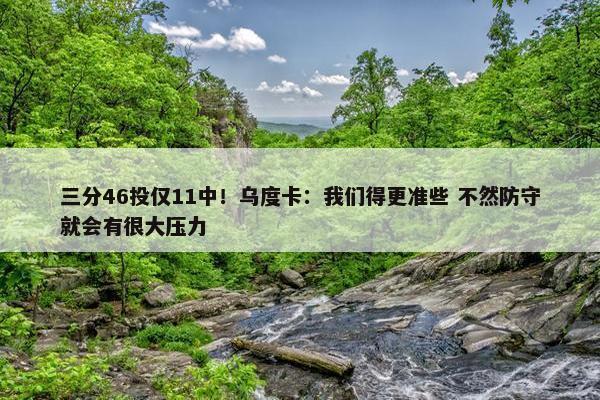 三分46投仅11中！乌度卡：我们得更准些 不然防守就会有很大压力